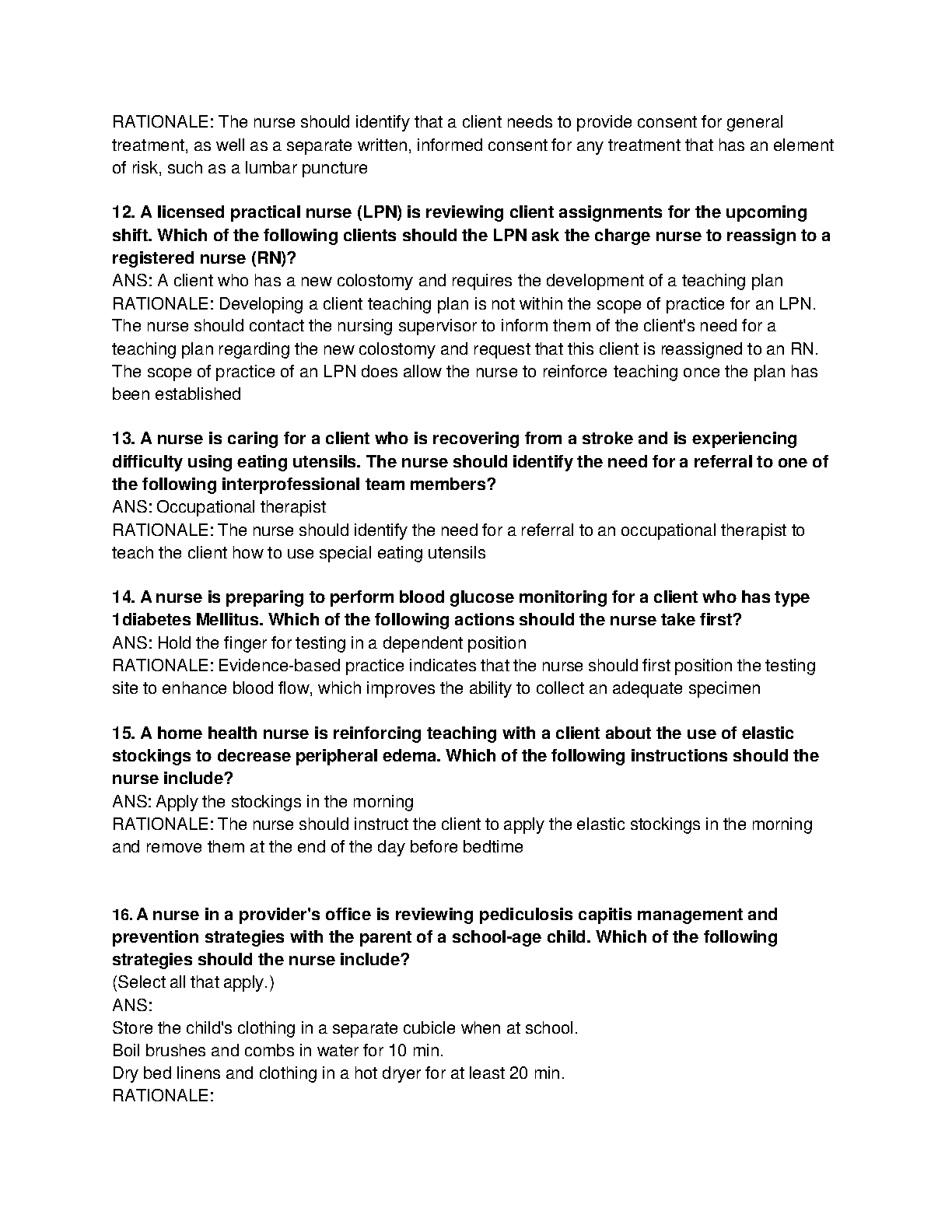 RATIONALE: The nurse should identify that a client needs to provide consent for general treatment, as well as a separate written, informed consent for any treatment that has an element of risk, such as a lumbar puncture

12. A licensed practical nurse (LPN) is reviewing client assignments for the upcoming shift. Which of the following clients should the LPN ask the charge nurse to reassign to a registered nurse (RN)?
ANS: A client who has a new colostomy and requires the development of a teaching plan
RATIONALE: Developing a client teaching plan is not within the scope of practice for an LPN. The nurse should contact the nursing supervisor to inform them of the client's need for a teaching plan regarding the new colostomy and request that this client is reassigned to an RN. The scope of practice of an LPN does allow the nurse to reinforce teaching once the plan has been established

13. A nurse is caring for a client who is recovering from a stroke and is experiencing difficulty using eating utensils. The nurse should identify the need for a referral to one of the following interprofessional team members?
ANS: Occupational therapist
RATIONALE: The nurse should identify the need for a referral to an occupational therapist to teach the client how to use special eating utensils

14. A nurse is preparing to perform blood glucose monitoring for a client who has type 1diabetes Mellitus. Which of the following actions should the nurse take first?
ANS: Hold the finger for testing in a dependent position
RATIONALE: Evidence-based practice indicates that the nurse should first position the testing site to enhance blood flow, which improves the ability to collect an adequate specimen

15. A home health nurse is reinforcing teaching with a client about the use of elastic stockings to decrease peripheral edema. Which of the following instructions should the nurse include?
ANS: Apply the stockings in the morning
RATIONALE: The nurse should instruct the client to apply the elastic stockings in the morning and remove them at the end of the day before bedtime

16. A nurse in a provider's office is reviewing pediculosis capitis management and prevention strategies with the parent of a school-age child. Which of the following strategies should the nurse include?
(Select all that apply.)
ANS:
Store the child's clothing in a separate cubicle when at school.
Boil brushes and combs in water for 10 min.
Dry bed linens and clothing in a hot dryer for at least 20 min.
RATIONALE: